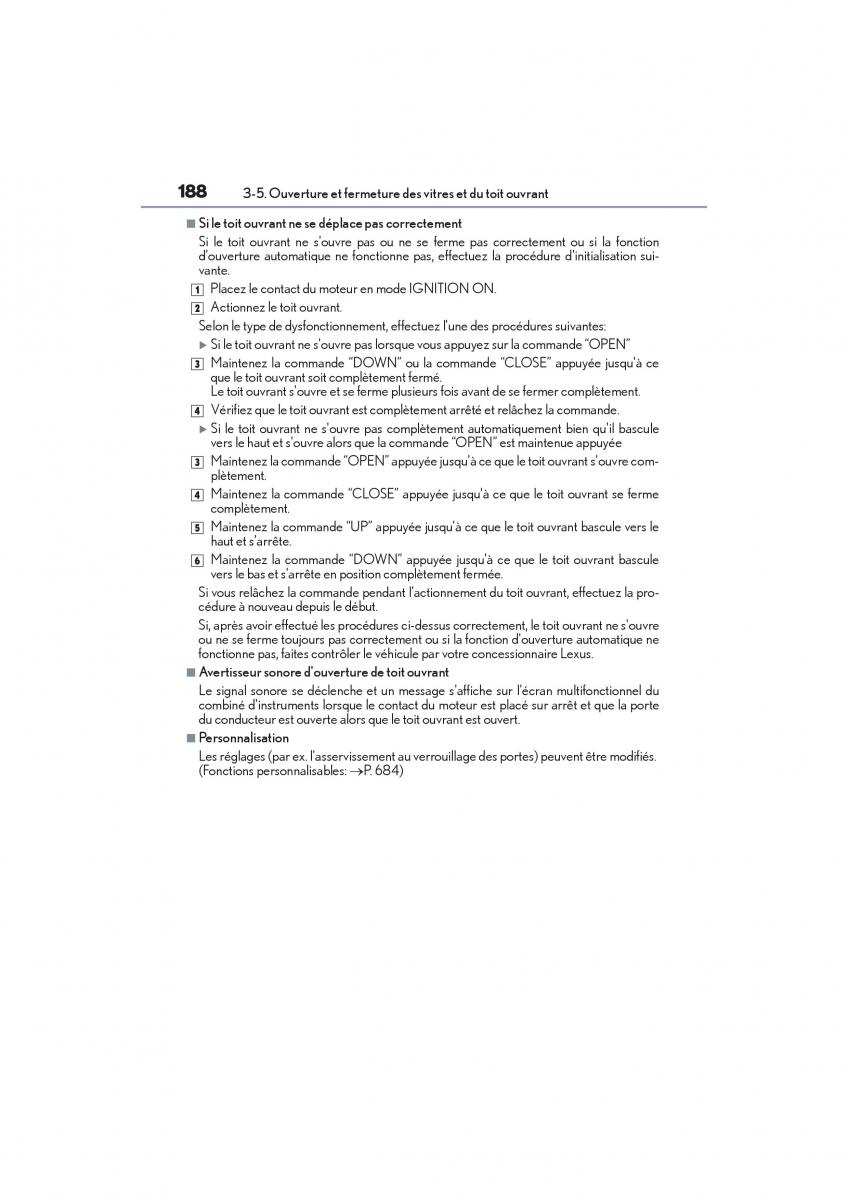 188 3-5. Ouverture et fermeture des vitres et du toit ouvrant

■ Si le toit ouvrant ne se déplace pas correctement

Si le toit ouvrant ne s'ouvre pas ou ne se ferme pas correctement ou si la fonction d'ouverture automatique ne fonctionne pas, effectuez la procédure d'initialisation suivante.

1 Placez le contact du moteur en mode IGNITION ON.

2 Actionnez le toit ouvrant.

Selon le type de dysfonctionnement, effectuez l'une des procédures suivantes:

▶ Si le toit ouvrant ne s'ouvre pas lorsque vous appuyez sur la commande "OPEN"

3 Maintenez la commande "DOWN" ou la commande "CLOSE" appuyée jusqu'à ce que le toit ouvrant soit complètement fermé.
Le toit ouvrant s'ouvre et se ferme plusieurs fois avant de se fermer complètement.

4 Vérifiez que le toit ouvrant est complètement arrêté et relâchez la commande.

▶ Si le toit ouvrant ne s'ouvre pas complètement automatiquement bien qu'il bascule vers le haut et s'ouvre alors que la commande "OPEN" est maintenue appuyée

3 Maintenez la commande "OPEN" appuyée jusqu'à ce que le toit ouvrant s'ouvre complètement.

4 Maintenez la commande "CLOSE" appuyée jusqu'à ce que le toit ouvrant se ferme complètement.

5 Maintenez la commande "UP" appuyée jusqu'à ce que le toit ouvrant bascule vers le haut et s'arrête.

6 Maintenez la commande "DOWN" appuyée jusqu'à ce que le toit ouvrant bascule vers le bas et s'arrête en position complètement fermée.

Si vous relâchez la commande pendant l'actionnement du toit ouvrant, effectuez la procédure à nouveau depuis le début.

Si, après avoir effectué les procédures ci-dessus correctement, le toit ouvrant ne s'ouvre ou ne se ferme toujours pas correctement ou si la fonction d'ouverture automatique ne fonctionne pas, faites contrôler le véhicule par votre concessionnaire Lexus.

■ Avertisseur sonore d'ouverture de toit ouvrant

Le signal sonore se déclenche et un message s'affiche sur l'écran multifonctionnel du combiné d'instruments lorsque le contact du moteur est placé sur arrêt et que la porte du conducteur est ouverte alors que le toit ouvrant est ouvert.

■ Personnalisation

Les réglages (par ex. l'asservissement au verrouillage des portes) peuvent être modifiés. (Fonctions personnalisables: →P. 684)